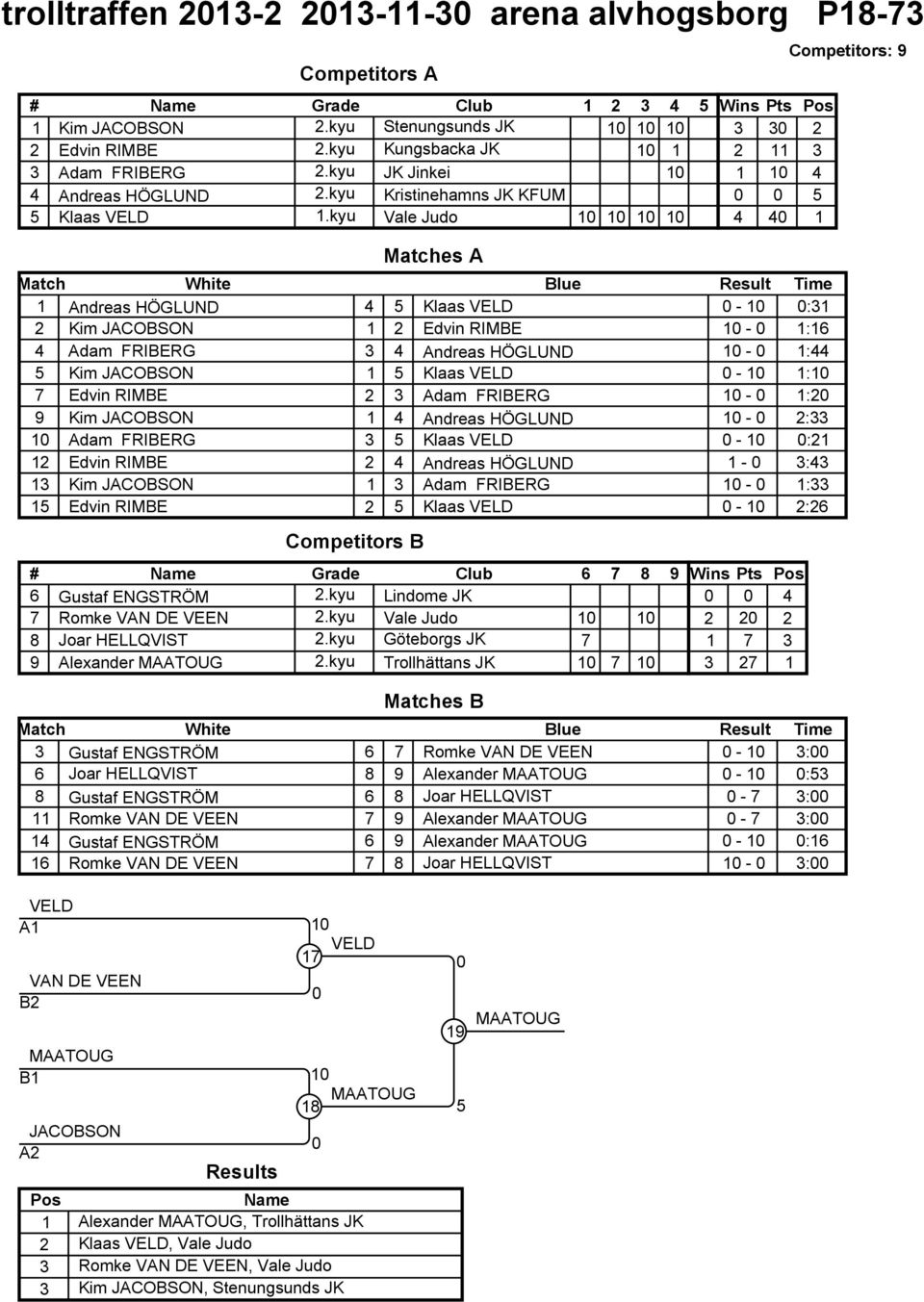 trolltraffen 2013-2 2013-11-30 arena alvhogsborg P18-73

Competitors: 9

Competitors A

| # | Name | Grade | Club | 1 | 2 | 3 | 4 | 5 | Wins | Pts | Pos |
|---|---|---|---|---|---|---|---|---|---|---|---|
| 1 | Kim JACOBSON | 2.kyu | Stenungsunds JK | | 10 | 10 | 10 | | 3 | 30 | 2 |
| 2 | Edvin RIMBE | 2.kyu | Kungsbacka JK | | | 10 | 1 | | 2 | 11 | 3 |
| 3 | Adam FRIBERG | 2.kyu | JK Jinkei | | | | 10 | | 1 | 10 | 4 |
| 4 | Andreas HÖGLUND | 2.kyu | Kristinehamns JK KFUM | | | | | | 0 | 0 | 5 |
| 5 | Klaas VELD | 1.kyu | Vale Judo | 10 | 10 | 10 | 10 | | 4 | 40 | 1 |

Matches A

| Match | White | | | Blue | Result | Time |
|---|---|---|---|---|---|---|
| 1 | Andreas HÖGLUND | 4 | 5 | Klaas VELD | 0 - 10 | 0:31 |
| 2 | Kim JACOBSON | 1 | 2 | Edvin RIMBE | 10 - 0 | 1:16 |
| 4 | Adam FRIBERG | 3 | 4 | Andreas HÖGLUND | 10 - 0 | 1:44 |
| 5 | Kim JACOBSON | 1 | 5 | Klaas VELD | 0 - 10 | 1:10 |
| 7 | Edvin RIMBE | 2 | 3 | Adam FRIBERG | 10 - 0 | 1:20 |
| 9 | Kim JACOBSON | 1 | 4 | Andreas HÖGLUND | 10 - 0 | 2:33 |
| 10 | Adam FRIBERG | 3 | 5 | Klaas VELD | 0 - 10 | 0:21 |
| 12 | Edvin RIMBE | 2 | 4 | Andreas HÖGLUND | 1 - 0 | 3:43 |
| 13 | Kim JACOBSON | 1 | 3 | Adam FRIBERG | 10 - 0 | 1:33 |
| 15 | Edvin RIMBE | 2 | 5 | Klaas VELD | 0 - 10 | 2:26 |

Competitors B

| # | Name | Grade | Club | 6 | 7 | 8 | 9 | Wins | Pts | Pos |
|---|---|---|---|---|---|---|---|---|---|---|
| 6 | Gustaf ENGSTRÖM | 2.kyu | Lindome JK | | | | | 0 | 0 | 4 |
| 7 | Romke VAN DE VEEN | 2.kyu | Vale Judo | 10 | | 10 | | 2 | 20 | 2 |
| 8 | Joar HELLQVIST | 2.kyu | Göteborgs JK | 7 | | | | 1 | 7 | 3 |
| 9 | Alexander MAATOUG | 2.kyu | Trollhättans JK | 10 | 7 | 10 | | 3 | 27 | 1 |

Matches B

| Match | White | | | Blue | Result | Time |
|---|---|---|---|---|---|---|
| 3 | Gustaf ENGSTRÖM | 6 | 7 | Romke VAN DE VEEN | 0 - 10 | 3:00 |
| 6 | Joar HELLQVIST | 8 | 9 | Alexander MAATOUG | 0 - 10 | 0:53 |
| 8 | Gustaf ENGSTRÖM | 6 | 8 | Joar HELLQVIST | 0 - 7 | 3:00 |
| 11 | Romke VAN DE VEEN | 7 | 9 | Alexander MAATOUG | 0 - 7 | 3:00 |
| 14 | Gustaf ENGSTRÖM | 6 | 9 | Alexander MAATOUG | 0 - 10 | 0:16 |
| 16 | Romke VAN DE VEEN | 7 | 8 | Joar HELLQVIST | 10 - 0 | 3:00 |

VELD
A1
10
17
VELD
0
VAN DE VEEN
B2
0
19
MAATOUG
MAATOUG
B1
10
18
MAATOUG
5
JACOBSON
A2
0

Results

| Pos | Name |
|---|---|
| 1 | Alexander MAATOUG, Trollhättans JK |
| 2 | Klaas VELD, Vale Judo |
| 3 | Romke VAN DE VEEN, Vale Judo |
| 3 | Kim JACOBSON, Stenungsunds JK |